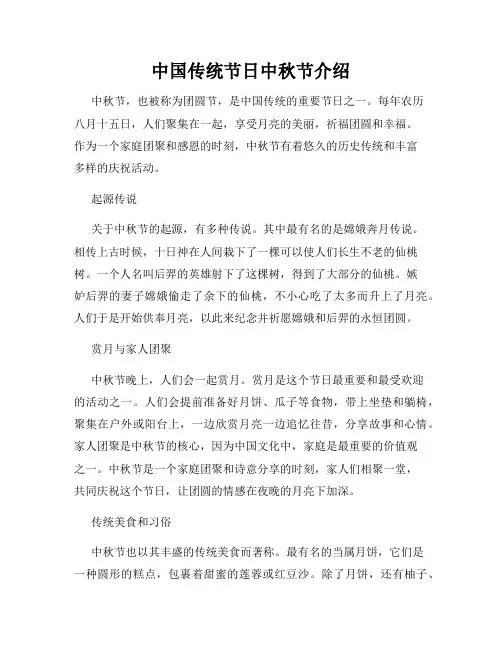 中国传统节日中秋节介绍

中秋节，也被称为团圆节，是中国传统的重要节日之一。每年农历八月十五日，人们聚集在一起，享受月亮的美丽，祈福团圆和幸福。作为一个家庭团聚和感恩的时刻，中秋节有着悠久的历史传统和丰富多样的庆祝活动。

起源传说

关于中秋节的起源，有多种传说。其中最有名的是嫦娥奔月传说。相传上古时候，十日神在人间栽下了一棵可以使人们长生不老的仙桃树。一个人名叫后羿的英雄射下了这棵树，得到了大部分的仙桃。嫉妒后羿的妻子嫦娥偷走了余下的仙桃，不小心吃了太多而升上了月亮。人们于是开始供奉月亮，以此来纪念并祈愿嫦娥和后羿的永恒团圆。

赏月与家人团聚

中秋节晚上，人们会一起赏月。赏月是这个节日最重要和最受欢迎的活动之一。人们会提前准备好月饼、瓜子等食物，带上坐垫和躺椅，聚集在户外或阳台上，一边欣赏月亮一边追忆往昔，分享故事和心情。家人团聚是中秋节的核心，因为中国文化中，家庭是最重要的价值观之一。中秋节是一个家庭团聚和诗意分享的时刻，家人们相聚一堂，共同庆祝这个节日，让团圆的情感在夜晚的月亮下加深。

传统美食和习俗

中秋节也以其丰盛的传统美食而著称。最有名的当属月饼，它们是一种圆形的糕点，包裹着甜蜜的莲蓉或红豆沙。除了月饼，还有柚子、